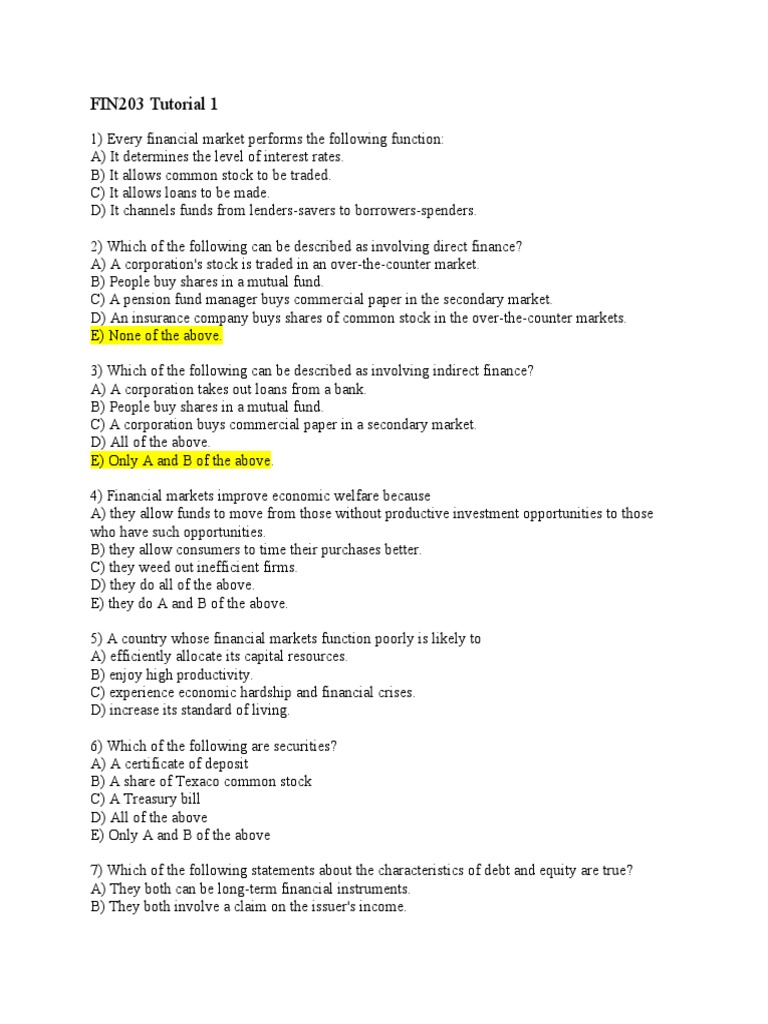 FIN203 Tutorial 1

1) Every financial market performs the following function:
A) It determines the level of interest rates.
B) It allows common stock to be traded.
C) It allows loans to be made.
D) It channels funds from lenders-savers to borrowers-spenders.

2) Which of the following can be described as involving direct finance?
A) A corporation's stock is traded in an over-the-counter market.
B) People buy shares in a mutual fund.
C) A pension fund manager buys commercial paper in the secondary market.
D) An insurance company buys shares of common stock in the over-the-counter markets.
E) None of the above.

3) Which of the following can be described as involving indirect finance?
A) A corporation takes out loans from a bank.
B) People buy shares in a mutual fund.
C) A corporation buys commercial paper in a secondary market.
D) All of the above.
E) Only A and B of the above.

4) Financial markets improve economic welfare because
A) they allow funds to move from those without productive investment opportunities to those who have such opportunities.
B) they allow consumers to time their purchases better.
C) they weed out inefficient firms.
D) they do all of the above.
E) they do A and B of the above.

5) A country whose financial markets function poorly is likely to
A) efficiently allocate its capital resources.
B) enjoy high productivity.
C) experience economic hardship and financial crises.
D) increase its standard of living.

6) Which of the following are securities?
A) A certificate of deposit
B) A share of Texaco common stock
C) A Treasury bill
D) All of the above
E) Only A and B of the above

7) Which of the following statements about the characteristics of debt and equity are true?
A) They both can be long-term financial instruments.
B) They both involve a claim on the issuer's income.